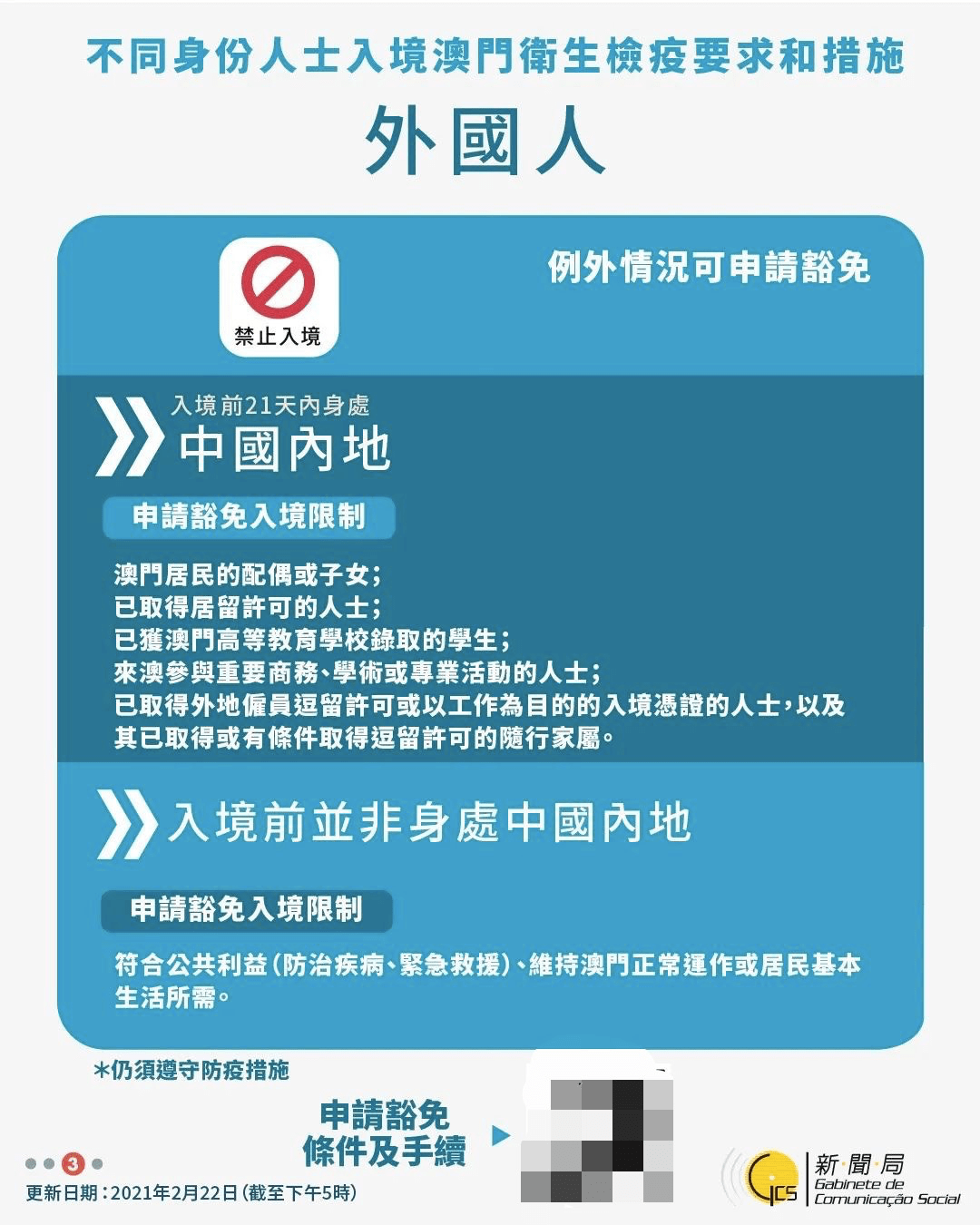 不同身份人士入境澳門衛生檢疫要求和措施

外國人

禁止入境

例外情況可申請豁免

入境前21天內身處
中國內地

申請豁免入境限制

澳門居民的配偶或子女；
已取得居留許可的人士；
已獲澳門高等教育學校錄取的學生；
來澳參與重要商務、學術或專業活動的人士；
已取得外地僱員逗留許可或以工作為目的的入境憑證的人士，以及其已取得或有條件取得逗留許可的隨行家屬。

入境前並非身處中國內地

申請豁免入境限制

符合公共利益（防治疾病、緊急救援）、維持澳門正常運作或居民基本生活所需。

*仍須遵守防疫措施

申請豁免條件及手續

3

更新日期：2021年2月22日（截至下午5時）

GCS 新聞局 Gabinete de Comunicação Social